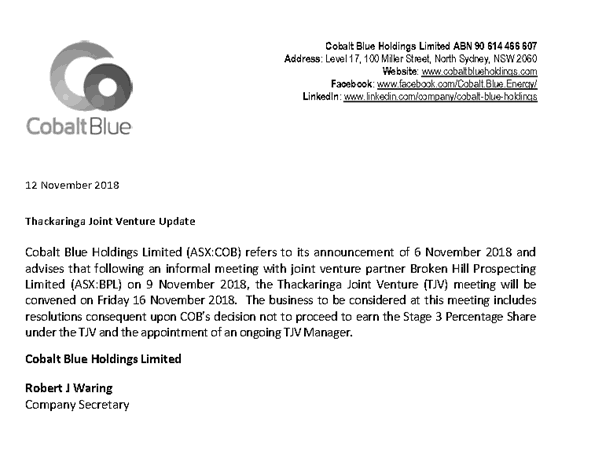 CobaltBlue

Cobalt Blue Holdings Limited ABN 90 614 466 607
Address: Level 17, 100 Miller Street, North Sydney, NSW 2060
Website: www.cobaltblueholdings.com
Facebook: www.facebook.com/Cobalt.Blue.Energy/
LinkedIn: www.linkedin.com/company/cobalt-blue-holdings

12 November 2018

Thackaringa Joint Venture Update

Cobalt Blue Holdings Limited (ASX:COB) refers to its announcement of 6 November 2018 and advises that following an informal meeting with joint venture partner Broken Hill Prospecting Limited (ASX:BPL) on 9 November 2018, the Thackaringa Joint Venture (TJV) meeting will be convened on Friday 16 November 2018. The business to be considered at this meeting includes resolutions consequent upon COB's decision not to proceed to earn the Stage 3 Percentage Share under the TJV and the appointment of an ongoing TJV Manager.

Cobalt Blue Holdings Limited

Robert J Waring
Company Secretary